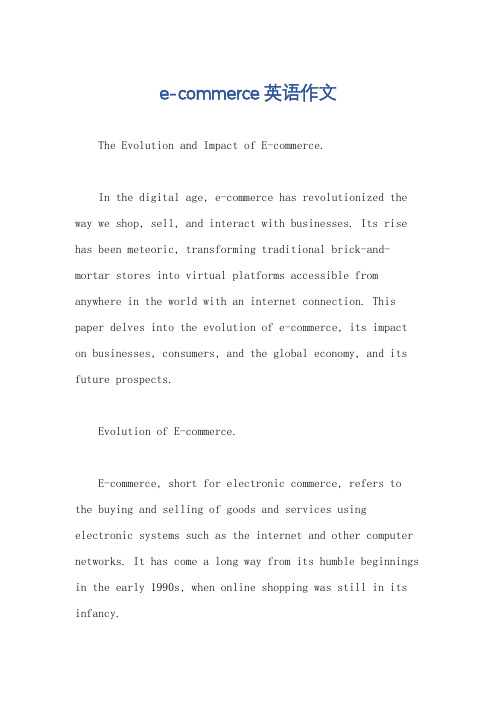 e-commerce 英语作文

The Evolution and Impact of E-commerce.

In the digital age, e-commerce has revolutionized the way we shop, sell, and interact with businesses. Its rise has been meteoric, transforming traditional brick-and-mortar stores into virtual platforms accessible from anywhere in the world with an internet connection. This paper delves into the evolution of e-commerce, its impact on businesses, consumers, and the global economy, and its future prospects.

Evolution of E-commerce.

E-commerce, short for electronic commerce, refers to the buying and selling of goods and services using electronic systems such as the internet and other computer networks. It has come a long way from its humble beginnings in the early 1990s, when online shopping was still in its infancy.